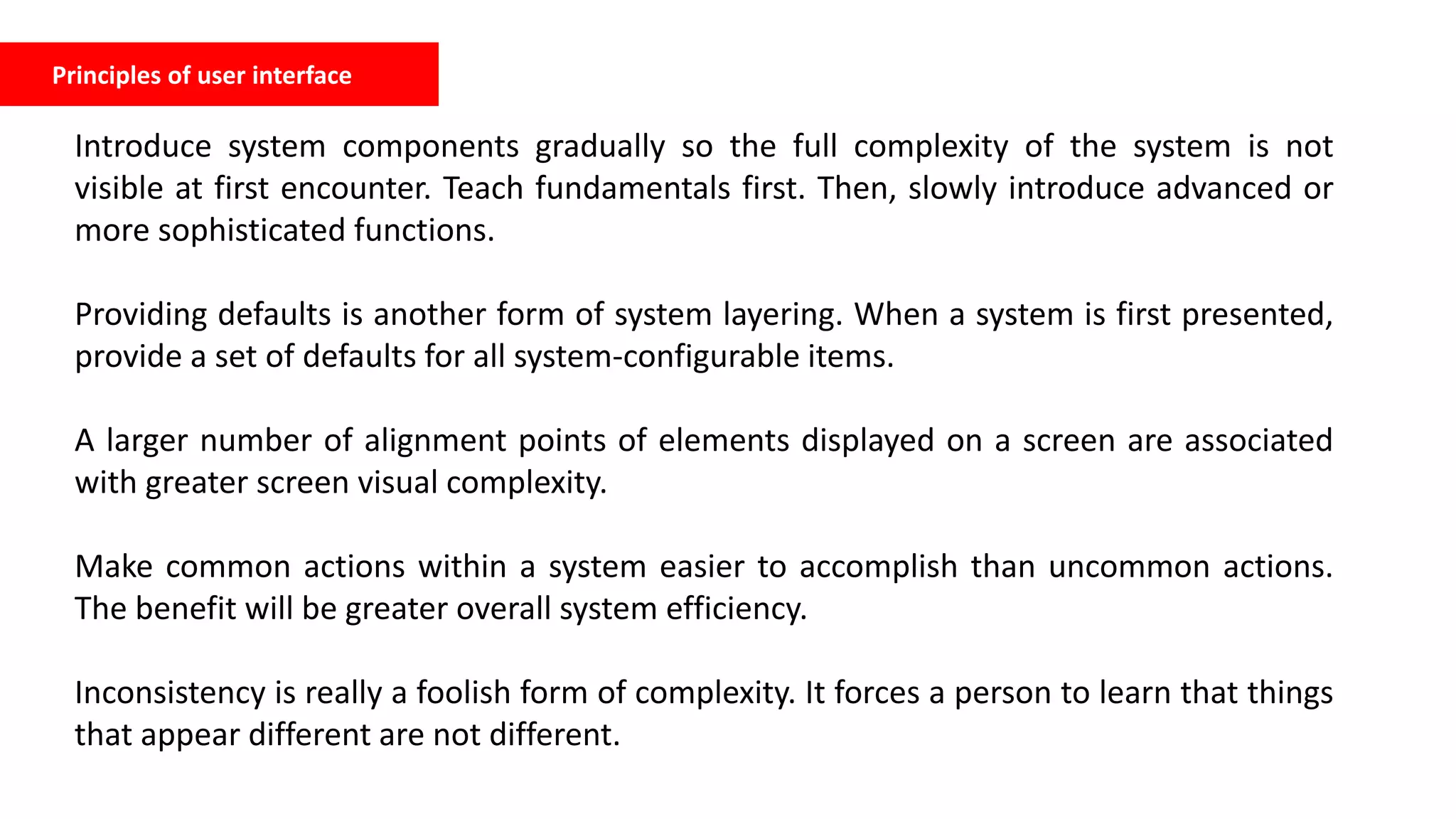 Principles of user interface

Introduce system components gradually so the full complexity of the system is not visible at first encounter. Teach fundamentals first. Then, slowly introduce advanced or more sophisticated functions.

Providing defaults is another form of system layering. When a system is first presented, provide a set of defaults for all system-configurable items.

A larger number of alignment points of elements displayed on a screen are associated with greater screen visual complexity.

Make common actions within a system easier to accomplish than uncommon actions. The benefit will be greater overall system efficiency.

Inconsistency is really a foolish form of complexity. It forces a person to learn that things that appear different are not different.